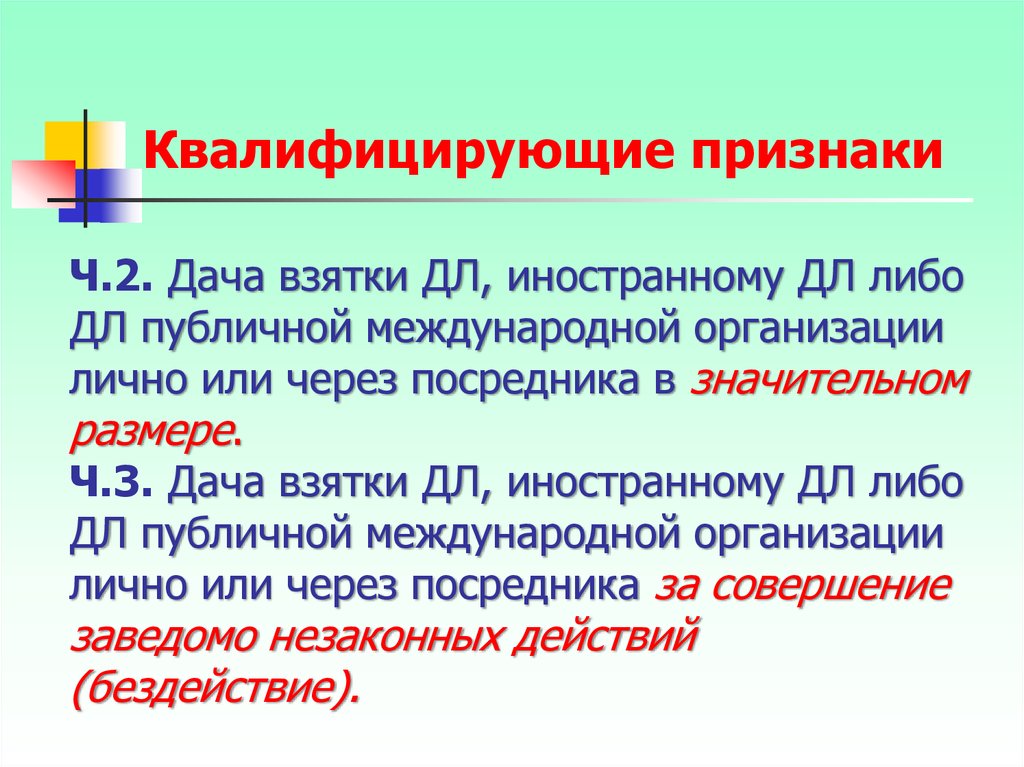 Квалифицирующие признаки

Ч.2. Дача взятки ДЛ, иностранному ДЛ либо ДЛ публичной международной организации лично или через посредника в значительном размере.
Ч.3. Дача взятки ДЛ, иностранному ДЛ либо ДЛ публичной международной организации лично или через посредника за совершение заведомо незаконных действий (бездействие).